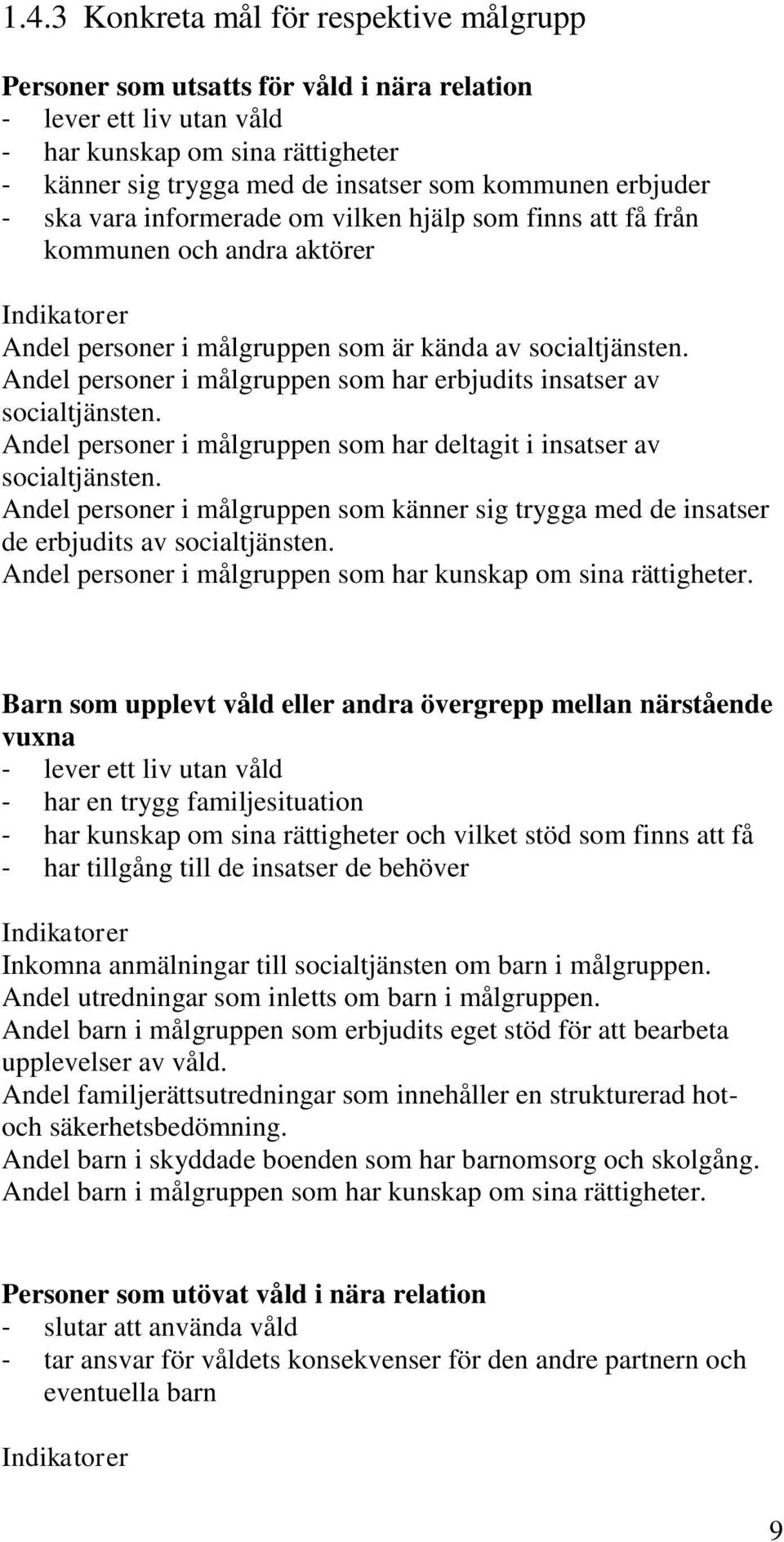 1.4.3 Konkreta mål för respektive målgrupp

Personer som utsatts för våld i nära relation
- lever ett liv utan våld
- har kunskap om sina rättigheter
- känner sig trygga med de insatser som kommunen erbjuder
- ska vara informerade om vilken hjälp som finns att få från kommunen och andra aktörer

Indikatorer
Andel personer i målgruppen som är kända av socialtjänsten.
Andel personer i målgruppen som har erbjudits insatser av socialtjänsten.
Andel personer i målgruppen som har deltagit i insatser av socialtjänsten.
Andel personer i målgruppen som känner sig trygga med de insatser de erbjudits av socialtjänsten.
Andel personer i målgruppen som har kunskap om sina rättigheter.

Barn som upplevt våld eller andra övergrepp mellan närstående vuxna
- lever ett liv utan våld
- har en trygg familjesituation
- har kunskap om sina rättigheter och vilket stöd som finns att få
- har tillgång till de insatser de behöver

Indikatorer
Inkomna anmälningar till socialtjänsten om barn i målgruppen.
Andel utredningar som inletts om barn i målgruppen.
Andel barn i målgruppen som erbjudits eget stöd för att bearbeta upplevelser av våld.
Andel familjerättsutredningar som innehåller en strukturerad hot- och säkerhetsbedömning.
Andel barn i skyddade boenden som har barnomsorg och skolgång.
Andel barn i målgruppen som har kunskap om sina rättigheter.

Personer som utövat våld i nära relation
- slutar att använda våld
- tar ansvar för våldets konsekvenser för den andre partnern och eventuella barn

Indikatorer

9